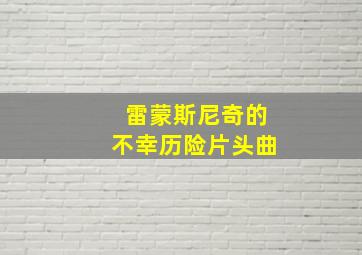 雷蒙斯尼奇的
不幸历险片头曲